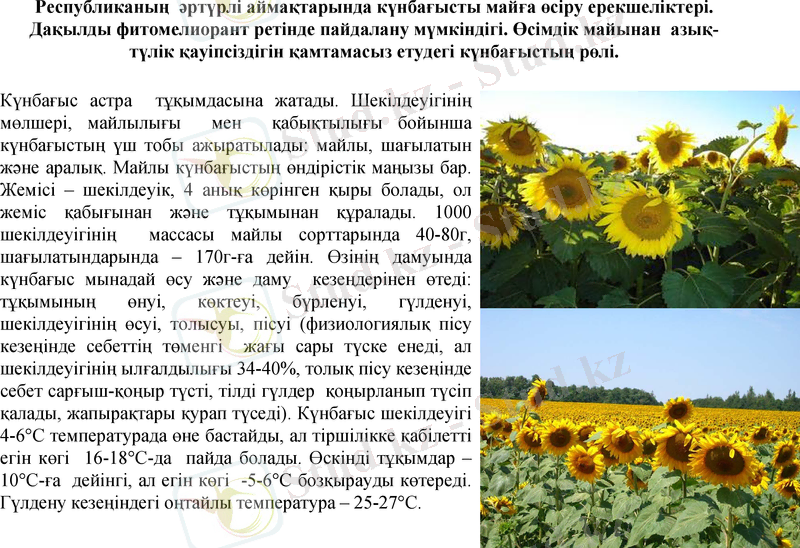 Республиканың әртүрлі аймақтарында күнбағысты майға өсіру ерекшеліктері. Дақылды фитомелиорант ретінде пайдалану мүмкіндігі. Өсімдік майынан азық-түлік қауіпсіздігін қамтамасыз етудегі күнбағыстың рөлі.

Күнбағыс астра тұқымдасына жатады. Шекілдеуігінің мөлшері, майлылығы мен қабықтылығы бойынша күнбағыстың үш тобы ажыратылады: майлы, шағылатын және аралық. Майлы күнбағыстың өндірістік маңызы бар. Жемісі – шекілдеуік, 4 анық көрінген қыры болады, ол жеміс қабығынан және тұқымынан құралады. 1000 шекілдеуігінің массасы майлы сорттарында 40-80г, шағылатындарында – 170г-ға дейін. Өзінің дамуында күнбағыс мынадай өсу және даму кезеңдерінен өтеді: тұқымының өнуі, көктеуі, бүрленуі, гүлденуі, шекілдеуігінің өсуі, толысуы, пісуі (физиологиялық пісу кезеңінде себеттің төменгі жағы сары түске енеді, ал шекілдеуігінің ылғалдылығы 34-40%, толық пісу кезеңінде себет сарғыш-қоңыр түсті, тілді гүлдер қоңырланып түсіп қалады, жапырақтары қурап түседі). Күнбағыс шекілдеуігі 4-6°С температурада өне бастайды, ал тіршілікке қабілетті егін көгі 16-18°С-да пайда болады. Өскінді тұқымдар – 10°С-ға дейінгі, ал егін көгі -5-6°С бозқырауды көтереді. Гүлдену кезеңіндегі оңтайлы температура – 25-27°С.

Stud.kz - Stud.kz